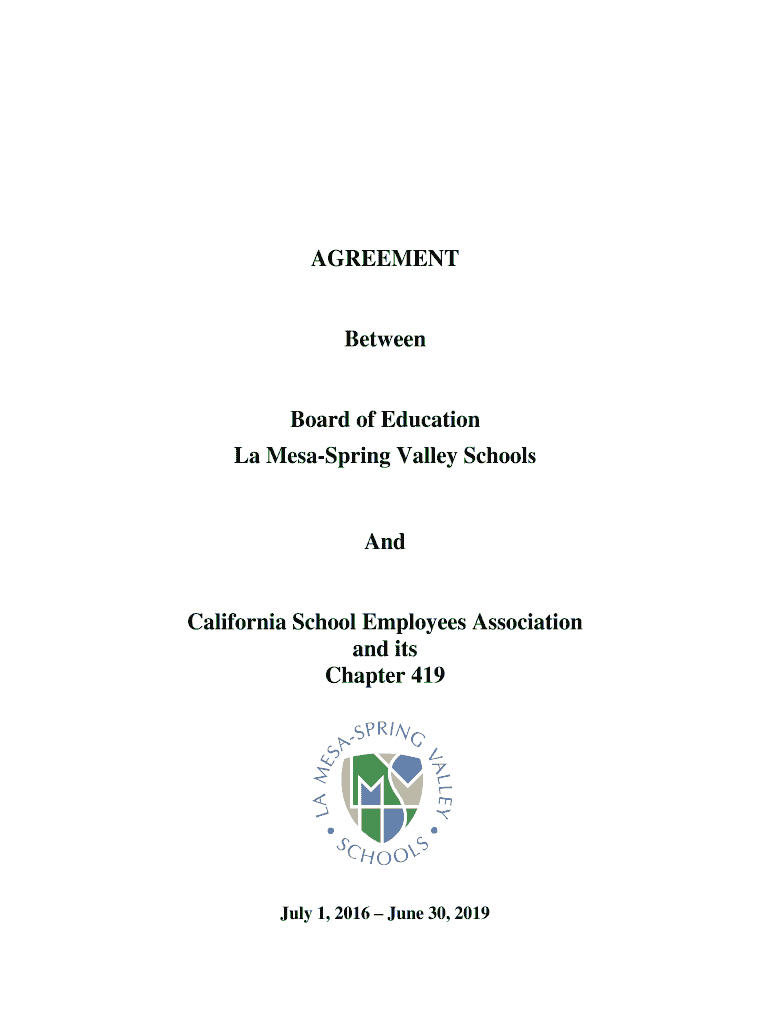 AGREEMENT

Between

Board of Education
La Mesa-Spring Valley Schools

And

California School Employees Association
and its
Chapter 419

LA MESA-SPRING VALLEY
SCHOOLS

July 1, 2016 – June 30, 2019